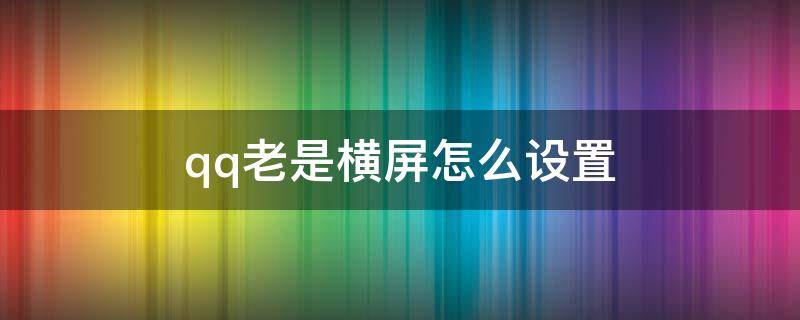 qq老是横屏怎么设置